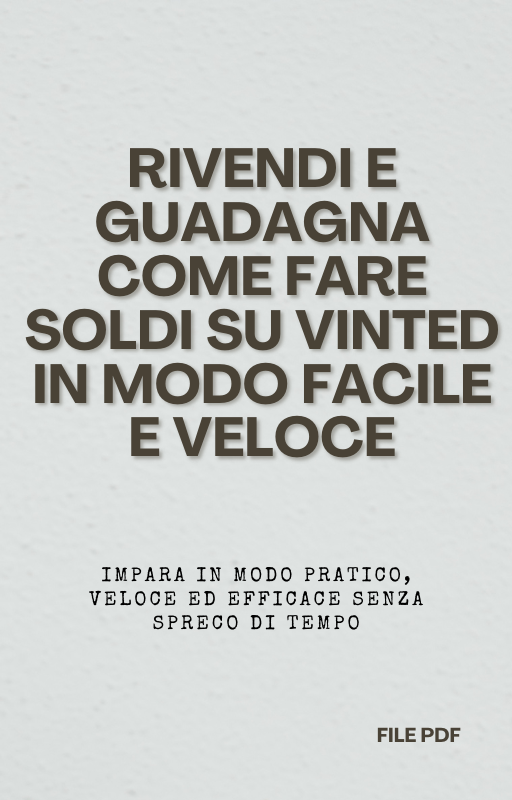 RIVENDI E GUADAGNA COME FARE SOLDI SU VINTED IN MODO FACILE E VELOCE

IMPARA IN MODO PRATICO, VELOCE ED EFFICACE SENZA SPRECO DI TEMPO

FILE PDF